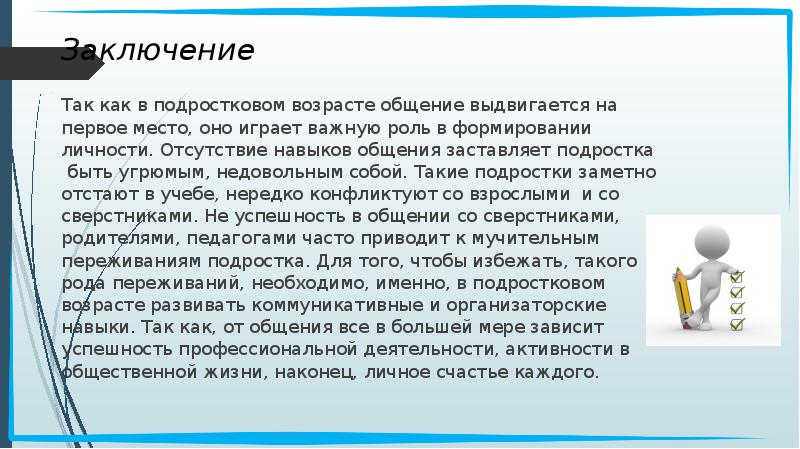 Заключение

Так как в подростковом возрасте общение выдвигается на первое место, оно играет важную роль в формировании личности. Отсутствие навыков общения заставляет подростка быть угрюмым, недовольным собой. Такие подростки заметно отстают в учебе, нередко конфликтуют со взрослыми и со сверстниками. Не успешность в общении со сверстниками, родителями, педагогами часто приводит к мучительным переживаниям подростка. Для того, чтобы избежать, такого рода переживаний, необходимо, именно, в подростковом возрасте развивать коммуникативные и организаторские навыки. Так как, от общения все в большей мере зависит успешность профессиональной деятельности, активности в общественной жизни, наконец, личное счастье каждого.